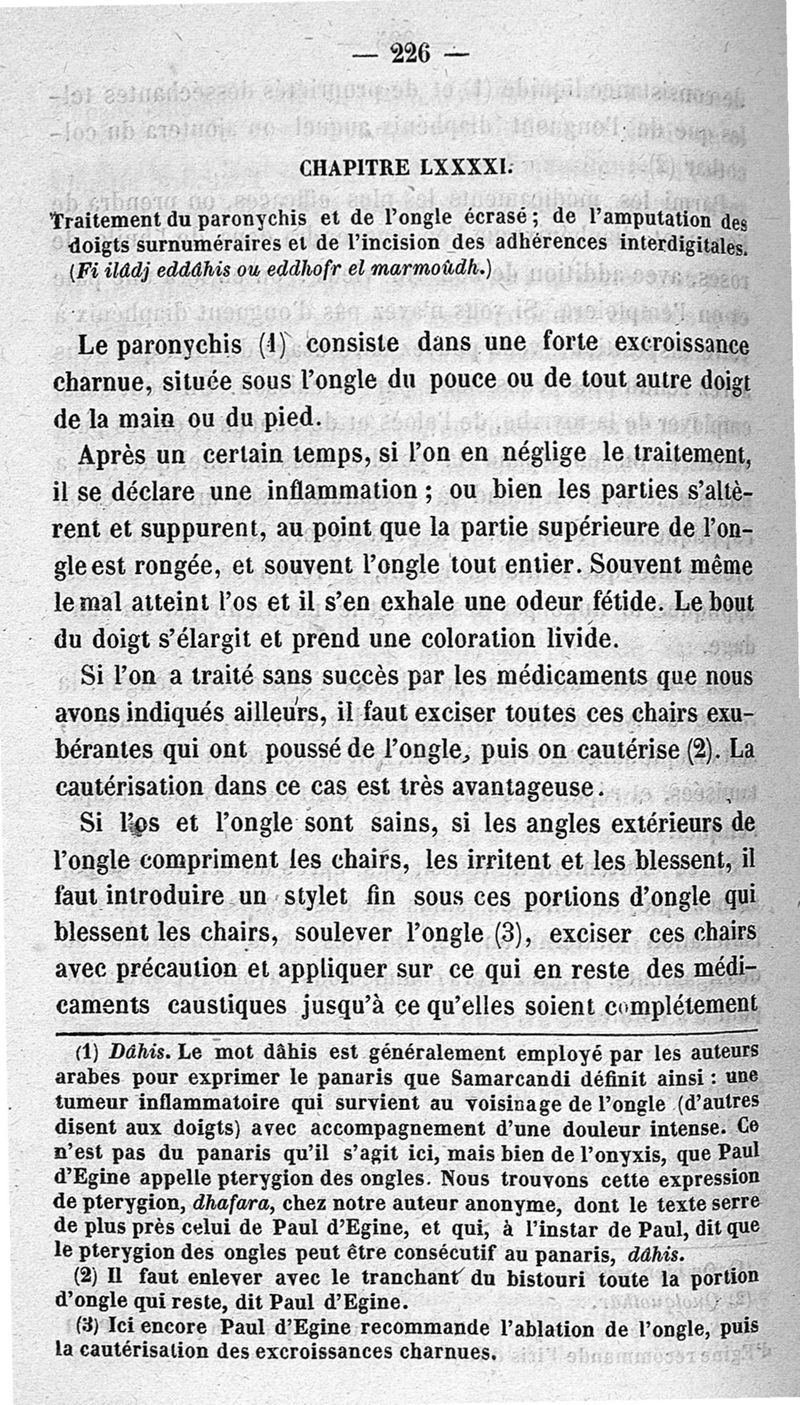 — 226 —

CHAPITRE LXXXXI.

Traitement du paronychis et de l'ongle écrasé ; de l'amputation des doigts surnuméraires et de l'incision des adhérences interdigitales. (Fi ilâdj eddâhis ou eddhofr el marmoûdh.)

Le paronychis (1) consiste dans une forte excroissance charnue, située sous l'ongle du pouce ou de tout autre doigt de la main ou du pied.

Après un certain temps, si l'on en néglige le traitement, il se déclare une inflammation ; ou bien les parties s'altèrent et suppurent, au point que la partie supérieure de l'ongle est rongée, et souvent l'ongle tout entier. Souvent même le mal atteint l'os et il s'en exhale une odeur fétide. Le bout du doigt s'élargit et prend une coloration livide.

Si l'on a traité sans succès par les médicaments que nous avons indiqués ailleurs, il faut exciser toutes ces chairs exubérantes qui ont poussé de l'ongle, puis on cautérise (2). La cautérisation dans ce cas est très avantageuse.

Si l'os et l'ongle sont sains, si les angles extérieurs de l'ongle compriment les chairs, les irritent et les blessent, il faut introduire un stylet fin sous ces portions d'ongle qui blessent les chairs, soulever l'ongle (3), exciser ces chairs avec précaution et appliquer sur ce qui en reste des médicaments caustiques jusqu'à ce qu'elles soient complétement

(1) Dâhis. Le mot dâhis est généralement employé par les auteurs arabes pour exprimer le panaris que Samarcandi définit ainsi : une tumeur inflammatoire qui survient au voisinage de l'ongle (d'autres disent aux doigts) avec accompagnement d'une douleur intense. Ce n'est pas du panaris qu'il s'agit ici, mais bien de l'onyxis, que Paul d'Egine appelle pterygion des ongles. Nous trouvons cette expression de pterygion, dhafara, chez notre auteur anonyme, dont le texte serre de plus près celui de Paul d'Egine, et qui, à l'instar de Paul, dit que le pterygion des ongles peut être consécutif au panaris, dâhis.

(2) Il faut enlever avec le tranchant du bistouri toute la portion d'ongle qui reste, dit Paul d'Egine.

(3) Ici encore Paul d'Egine recommande l'ablation de l'ongle, puis la cautérisation des excroissances charnues.